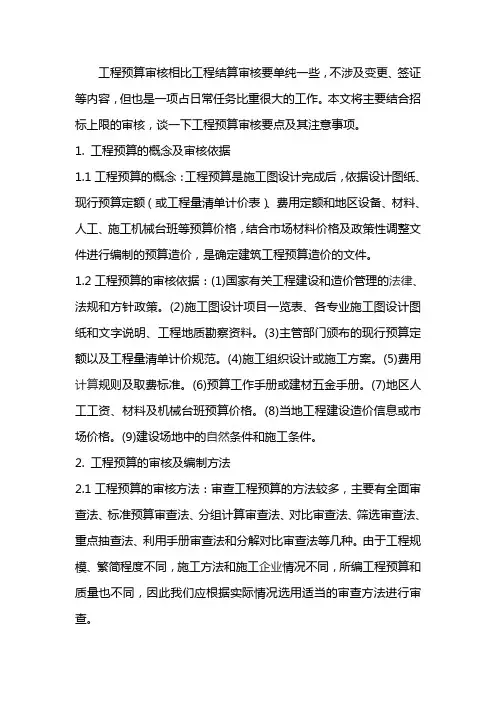 工程预算审核相比工程结算审核要单纯一些，不涉及变更、签证等内容，但也是一项占日常任务比重很大的工作。本文将主要结合招标上限的审核，谈一下工程预算审核要点及其注意事项。

1. 工程预算的概念及审核依据

1.1 工程预算的概念：工程预算是施工图设计完成后，依据设计图纸、现行预算定额（或工程量清单计价表）、费用定额和地区设备、材料、人工、施工机械台班等预算价格，结合市场材料价格及政策性调整文件进行编制的预算造价，是确定建筑工程预算造价的文件。

1.2 工程预算的审核依据：(1)国家有关工程建设和造价管理的法律、法规和方针政策。(2)施工图设计项目一览表、各专业施工图设计图纸和文字说明、工程地质勘察资料。(3)主管部门颁布的现行预算定额以及工程量清单计价规范。(4)施工组织设计或施工方案。(5)费用计算规则及取费标准。(6)预算工作手册或建材五金手册。(7)地区人工工资、材料及机械台班预算价格。(8)当地工程建设造价信息或市场价格。(9)建设场地中的自然条件和施工条件。

2. 工程预算的审核及编制方法

2.1 工程预算的审核方法：审查工程预算的方法较多，主要有全面审查法、标准预算审查法、分组计算审查法、对比审查法、筛选审查法、重点抽查法、利用手册审查法和分解对比审查法等几种。由于工程规模、繁简程度不同，施工方法和施工企业情况不同，所编工程预算和质量也不同，因此我们应根据实际情况选用适当的审查方法进行审查。